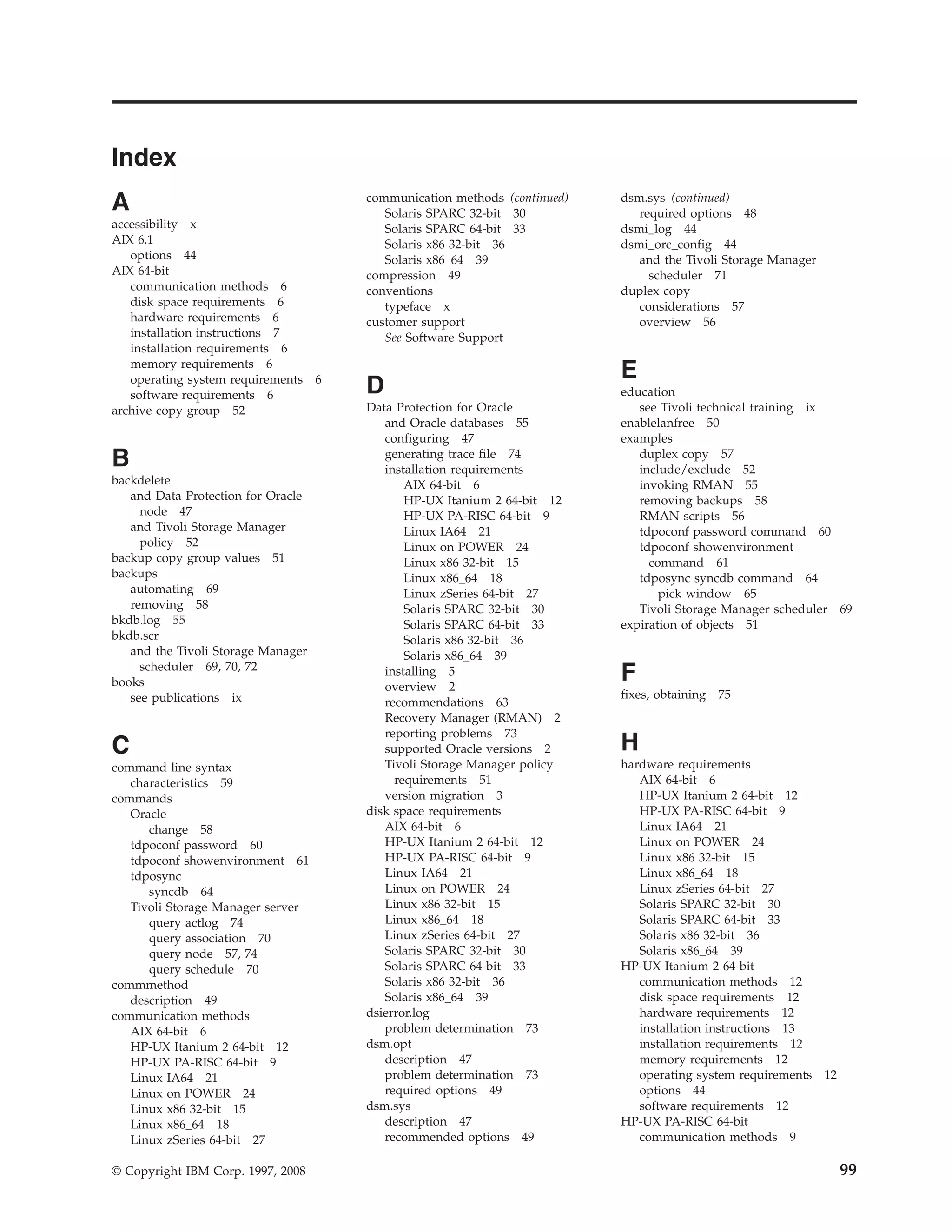 Index

A
accessibility x
AIX 6.1
options 44
AIX 64-bit
communication methods 6
disk space requirements 6
hardware requirements 6
installation instructions 7
installation requirements 6
memory requirements 6
operating system requirements 6
software requirements 6
archive copy group 52

B
backdelete
and Data Protection for Oracle node 47
and Tivoli Storage Manager policy 52
backup copy group values 51
backups
automating 69
removing 58
bkdb.log 55
bkdb.scr
and the Tivoli Storage Manager scheduler 69, 70, 72
books
see publications ix

C
command line syntax
characteristics 59
commands
Oracle
change 58
tdpoconf password 60
tdpoconf showenvironment 61
tdposync
syncdb 64
Tivoli Storage Manager server
query actlog 74
query association 70
query node 57, 74
query schedule 70
commmethod
description 49
communication methods
AIX 64-bit 6
HP-UX Itanium 2 64-bit 12
HP-UX PA-RISC 64-bit 9
Linux IA64 21
Linux on POWER 24
Linux x86 32-bit 15
Linux x86_64 18
Linux zSeries 64-bit 27

communication methods (continued)
Solaris SPARC 32-bit 30
Solaris SPARC 64-bit 33
Solaris x86 32-bit 36
Solaris x86_64 39
compression 49
conventions
typeface x
customer support
See Software Support

D
Data Protection for Oracle
and Oracle databases 55
configuring 47
generating trace file 74
installation requirements
AIX 64-bit 6
HP-UX Itanium 2 64-bit 12
HP-UX PA-RISC 64-bit 9
Linux IA64 21
Linux on POWER 24
Linux x86 32-bit 15
Linux x86_64 18
Linux zSeries 64-bit 27
Solaris SPARC 32-bit 30
Solaris SPARC 64-bit 33
Solaris x86 32-bit 36
Solaris x86_64 39
installing 5
overview 2
recommendations 63
Recovery Manager (RMAN) 2
reporting problems 73
supported Oracle versions 2
Tivoli Storage Manager policy requirements 51
version migration 3
disk space requirements
AIX 64-bit 6
HP-UX Itanium 2 64-bit 12
HP-UX PA-RISC 64-bit 9
Linux IA64 21
Linux on POWER 24
Linux x86 32-bit 15
Linux x86_64 18
Linux zSeries 64-bit 27
Solaris SPARC 32-bit 30
Solaris SPARC 64-bit 33
Solaris x86 32-bit 36
Solaris x86_64 39
dsierror.log
problem determination 73
dsm.opt
description 47
problem determination 73
required options 49
dsm.sys
description 47
recommended options 49

dsm.sys (continued)
required options 48
dsmi_log 44
dsmi_orc_config 44
and the Tivoli Storage Manager scheduler 71
duplex copy
considerations 57
overview 56

E
education
see Tivoli technical training ix
enablelanfree 50
examples
duplex copy 57
include/exclude 52
invoking RMAN 55
removing backups 58
RMAN scripts 56
tdpoconf password command 60
tdpoconf showenvironment command 61
tdposync syncdb command 64
pick window 65
Tivoli Storage Manager scheduler 69
expiration of objects 51

F
fixes, obtaining 75

H
hardware requirements
AIX 64-bit 6
HP-UX Itanium 2 64-bit 12
HP-UX PA-RISC 64-bit 9
Linux IA64 21
Linux on POWER 24
Linux x86 32-bit 15
Linux x86_64 18
Linux zSeries 64-bit 27
Solaris SPARC 32-bit 30
Solaris SPARC 64-bit 33
Solaris x86 32-bit 36
Solaris x86_64 39
HP-UX Itanium 2 64-bit
communication methods 12
disk space requirements 12
hardware requirements 12
installation instructions 13
installation requirements 12
memory requirements 12
operating system requirements 12
options 44
software requirements 12
HP-UX PA-RISC 64-bit
communication methods 9

© Copyright IBM Corp. 1997, 2008 99